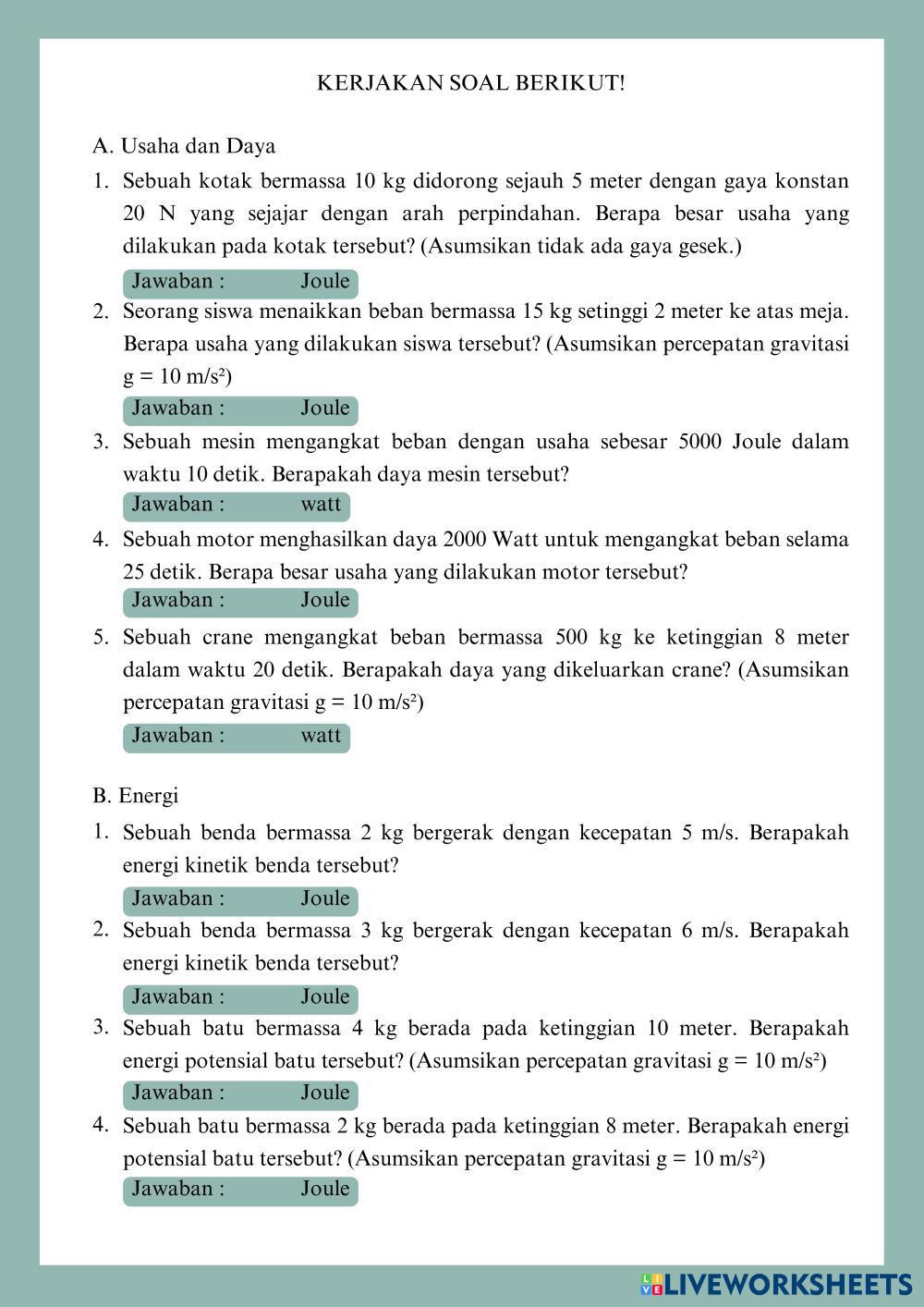 KERJAKAN SOAL BERIKUT!

A. Usaha dan Daya

1. Sebuah kotak bermassa 10 kg didorong sejauh 5 meter dengan gaya konstan 20 N yang sejajar dengan arah perpindahan. Berapa besar usaha yang dilakukan pada kotak tersebut? (Asumsikan tidak ada gaya gesek.)

Jawaban : Joule

2. Seorang siswa menaikkan beban bermassa 15 kg setinggi 2 meter ke atas meja. Berapa usaha yang dilakukan siswa tersebut? (Asumsikan percepatan gravitasi g = 10 m/s²)

Jawaban : Joule

3. Sebuah mesin mengangkat beban dengan usaha sebesar 5000 Joule dalam waktu 10 detik. Berapakah daya mesin tersebut?

Jawaban : watt

4. Sebuah motor menghasilkan daya 2000 Watt untuk mengangkat beban selama 25 detik. Berapa besar usaha yang dilakukan motor tersebut?

Jawaban : Joule

5. Sebuah crane mengangkat beban bermassa 500 kg ke ketinggian 8 meter dalam waktu 20 detik. Berapakah daya yang dikeluarkan crane? (Asumsikan percepatan gravitasi g = 10 m/s²)

Jawaban : watt

B. Energi

1. Sebuah benda bermassa 2 kg bergerak dengan kecepatan 5 m/s. Berapakah energi kinetik benda tersebut?

Jawaban : Joule

2. Sebuah benda bermassa 3 kg bergerak dengan kecepatan 6 m/s. Berapakah energi kinetik benda tersebut?

Jawaban : Joule

3. Sebuah batu bermassa 4 kg berada pada ketinggian 10 meter. Berapakah energi potensial batu tersebut? (Asumsikan percepatan gravitasi g = 10 m/s²)

Jawaban : Joule

4. Sebuah batu bermassa 2 kg berada pada ketinggian 8 meter. Berapakah energi potensial batu tersebut? (Asumsikan percepatan gravitasi g = 10 m/s²)

Jawaban : Joule

LIVEWORKSHEETS